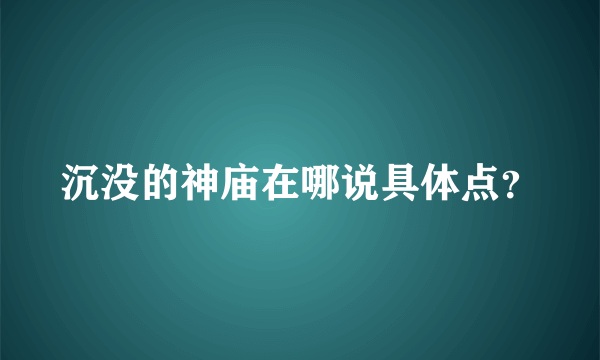 沉没的神庙在哪说具体点？